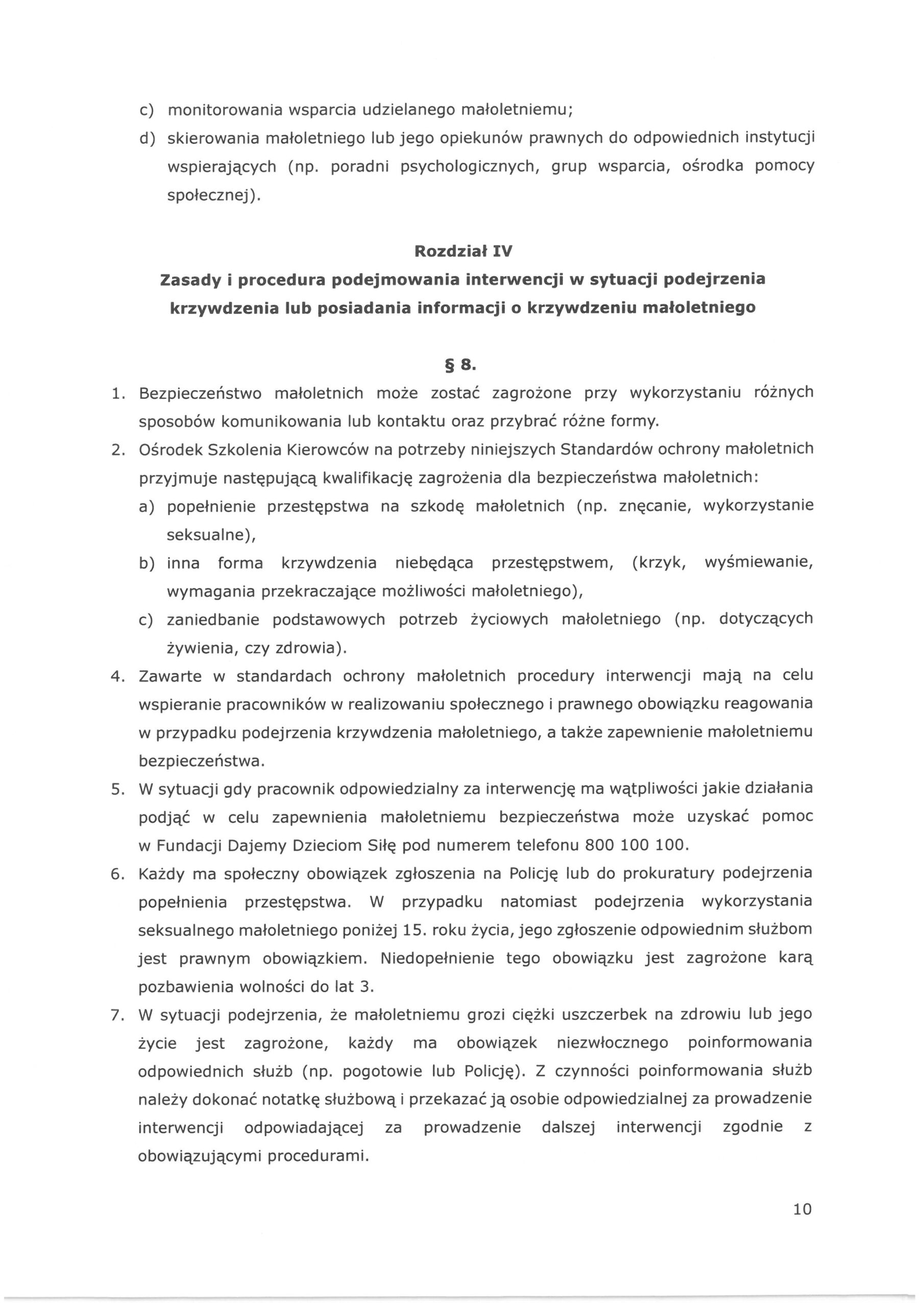 c) monitorowania wsparcia udzielanego małoletniemu;
d) skierowania małoletniego lub jego opiekunów prawnych do odpowiednich instytucji wspierających (np. poradni psychologicznych, grup wsparcia, ośrodka pomocy społecznej).

Rozdział IV
Zasady i procedura podejmowania interwencji w sytuacji podejrzenia krzywdzenia lub posiadania informacji o krzywdzeniu małoletniego

§ 8.

1. Bezpieczeństwo małoletnich może zostać zagrożone przy wykorzystaniu różnych sposobów komunikowania lub kontaktu oraz przybrać różne formy.
2. Ośrodek Szkolenia Kierowców na potrzeby niniejszych Standardów ochrony małoletnich przyjmuje następującą kwalifikację zagrożenia dla bezpieczeństwa małoletnich:
a) popełnienie przestępstwa na szkodę małoletnich (np. znęcanie, wykorzystanie seksualne),
b) inna forma krzywdzenia niebędąca przestępstwem, (krzyk, wyśmiewanie, wymagania przekraczające możliwości małoletniego),
c) zaniedbanie podstawowych potrzeb życiowych małoletniego (np. dotyczących żywienia, czy zdrowia).
4. Zawarte w standardach ochrony małoletnich procedury interwencji mają na celu wspieranie pracowników w realizowaniu społecznego i prawnego obowiązku reagowania w przypadku podejrzenia krzywdzenia małoletniego, a także zapewnienie małoletniemu bezpieczeństwa.
5. W sytuacji gdy pracownik odpowiedzialny za interwencję ma wątpliwości jakie działania podjąć w celu zapewnienia małoletniemu bezpieczeństwa może uzyskać pomoc w Fundacji Dajemy Dzieciom Siłę pod numerem telefonu 800 100 100.
6. Każdy ma społeczny obowiązek zgłoszenia na Policję lub do prokuratury podejrzenia popełnienia przestępstwa. W przypadku natomiast podejrzenia wykorzystania seksualnego małoletniego poniżej 15. roku życia, jego zgłoszenie odpowiednim służbom jest prawnym obowiązkiem. Niedopełnienie tego obowiązku jest zagrożone karą pozbawienia wolności do lat 3.
7. W sytuacji podejrzenia, że małoletniemu grozi ciężki uszczerbek na zdrowiu lub jego życie jest zagrożone, każdy ma obowiązek niezwłocznego poinformowania odpowiednich służb (np. pogotowie lub Policję). Z czynności poinformowania służb należy dokonać notatkę służbową i przekazać ją osobie odpowiedzialnej za prowadzenie interwencji odpowiadającej za prowadzenie dalszej interwencji zgodnie z obowiązującymi procedurami.

10